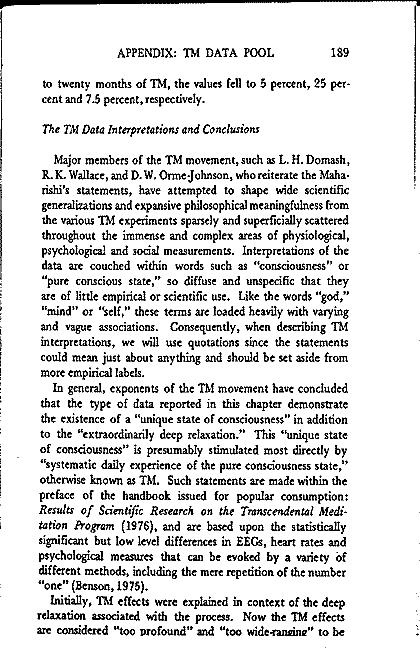 APPENDIX: TM DATA POOL 189

to twenty months of TM, the values fell to 5 percent, 25 percent and 7.5 percent, respectively.

The TM Data Interpretations and Conclusions

Major members of the TM movement, such as L. H. Domash, R. K. Wallace, and D. W. Orme-Johnson, who reiterate the Maharishi's statements, have attempted to shape wide scientific generalizations and expansive philosophical meaningfulness from the various TM experiments sparsely and superficially scattered throughout the immense and complex areas of physiological, psychological and social measurements. Interpretations of the data are couched within words such as "consciousness" or "pure conscious state," so diffuse and unspecific that they are of little empirical or scientific use. Like the words "god," "mind" or "self," these terms are loaded heavily with varying and vague associations. Consequently, when describing TM interpretations, we will use quotations since the statements could mean just about anything and should be set aside from more empirical labels.

In general, exponents of the TM movement have concluded that the type of data reported in this chapter demonstrate the existence of a "unique state of consciousness" in addition to the "extraordinarily deep relaxation." This "unique state of consciousness" is presumably stimulated most directly by "systematic daily experience of the pure consciousness state," otherwise known as TM. Such statements are made within the preface of the handbook issued for popular consumption: Results of Scientific Research on the Transcendental Meditation Program (1976), and are based upon the statistically significant but low level differences in EEGs, heart rates and psychological measures that can be evoked by a variety of different methods, including the mere repetition of the number "one" (Benson, 1975).

Initially, TM effects were explained in context of the deep relaxation associated with the process. Now the TM effects are considered "too profound" and "too wide-ranging" to be